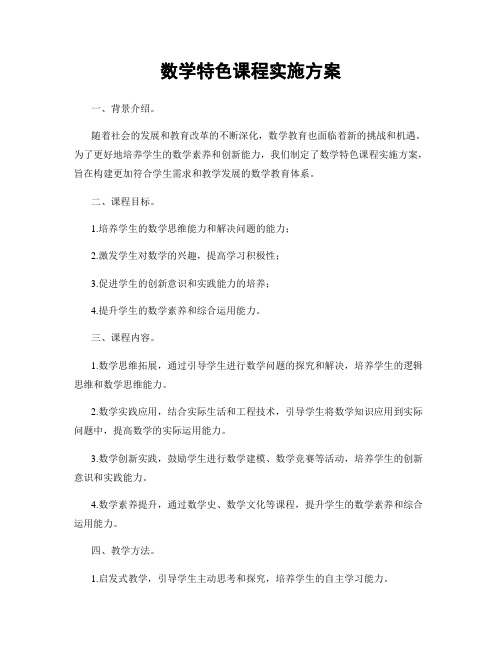 数学特色课程实施方案

一、背景介绍。

随着社会的发展和教育改革的不断深化，数学教育也面临着新的挑战和机遇。为了更好地培养学生的数学素养和创新能力，我们制定了数学特色课程实施方案，旨在构建更加符合学生需求和教学发展的数学教育体系。

二、课程目标。

1.培养学生的数学思维能力和解决问题的能力；

2.激发学生对数学的兴趣，提高学习积极性；

3.促进学生的创新意识和实践能力的培养；

4.提升学生的数学素养和综合运用能力。

三、课程内容。

1.数学思维拓展，通过引导学生进行数学问题的探究和解决，培养学生的逻辑思维和数学思维能力。

2.数学实践应用，结合实际生活和工程技术，引导学生将数学知识应用到实际问题中，提高数学的实际运用能力。

3.数学创新实践，鼓励学生进行数学建模、数学竞赛等活动，培养学生的创新意识和实践能力。

4.数学素养提升，通过数学史、数学文化等课程，提升学生的数学素养和综合运用能力。

四、教学方法。

1.启发式教学，引导学生主动思考和探究，培养学生的自主学习能力。